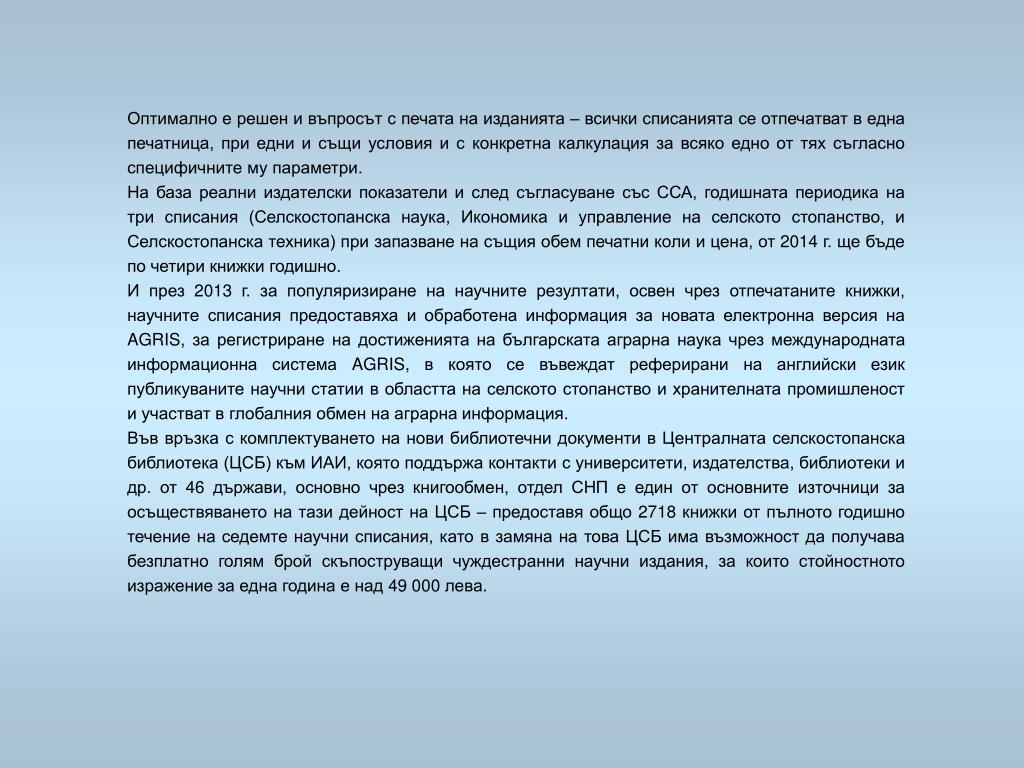 Оптимално е решен и въпросът с печата на изданията – всички списанията се отпечатват в една печатница, при едни и същи условия и с конкретна калкулация за всяко едно от тях съгласно специфичните му параметри.
На база реални издателски показатели и след съгласуване със ССА, годишната периодика на три списания (Селскостопанска наука, Икономика и управление на селското стопанство, и Селскостопанска техника) при запазване на същия обем печатни коли и цена, от 2014 г. ще бъде по четири книжки годишно.
И през 2013 г. за популяризиране на научните резултати, освен чрез отпечатаните книжки, научните списания предоставяха и обработена информация за новата електронна версия на AGRIS, за регистриране на достиженията на българската аграрна наука чрез международната информационна система AGRIS, в която се въвеждат реферирани на английски език публикуваните научни статии в областта на селското стопанство и хранителната промишленост и участват в глобалния обмен на аграрна информация.
Във връзка с комплектуването на нови библиотечни документи в Централната селскостопанска библиотека (ЦСБ) към ИАИ, която поддържа контакти с университети, издателства, библиотеки и др. от 46 държави, основно чрез книгообмен, отдел СНП е един от основните източници за осъществяването на тази дейност на ЦСБ – предоставя общо 2718 книжки от пълното годишно течение на седемте научни списания, като в замяна на това ЦСБ има възможност да получава безплатно голям брой скъпоструващи чуждестранни научни издания, за които стойностното изражение за една година е над 49 000 лева.